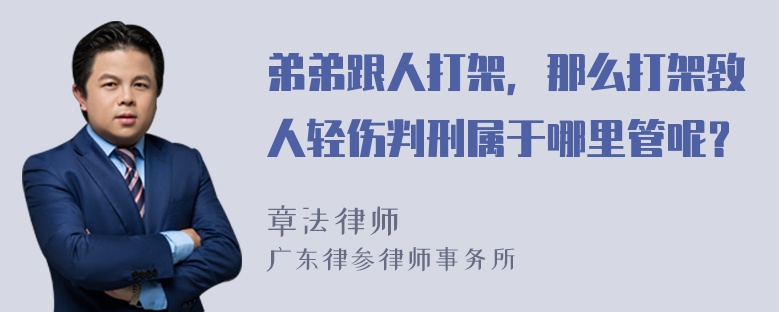 弟弟跟人打架，那么打架致人轻伤判刑属于哪里管呢？

章法律师
广东律参律师事务所